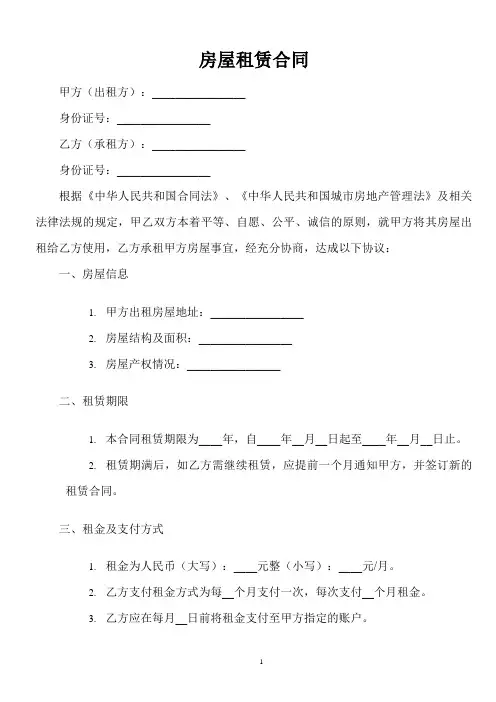 房屋租赁合同

甲方（出租方）：________________

身份证号：________________

乙方（承租方）：________________

身份证号：________________

根据《中华人民共和国合同法》、《中华人民共和国城市房地产管理法》及相关法律法规的规定，甲乙双方本着平等、自愿、公平、诚信的原则，就甲方将其房屋出租给乙方使用，乙方承租甲方房屋事宜，经充分协商，达成以下协议：

一、房屋信息

1. 甲方出租房屋地址：________________

2. 房屋结构及面积：________________

3. 房屋产权情况：________________

二、租赁期限

1. 本合同租赁期限为____年，自____年__月__日起至____年__月__日止。

2. 租赁期满后，如乙方需继续租赁，应提前一个月通知甲方，并签订新的租赁合同。

三、租金及支付方式

1. 租金为人民币（大写）：____元整（小写）：____元/月。

2. 乙方支付租金方式为每__个月支付一次，每次支付__个月租金。

3. 乙方应在每月__日前将租金支付至甲方指定的账户。

1